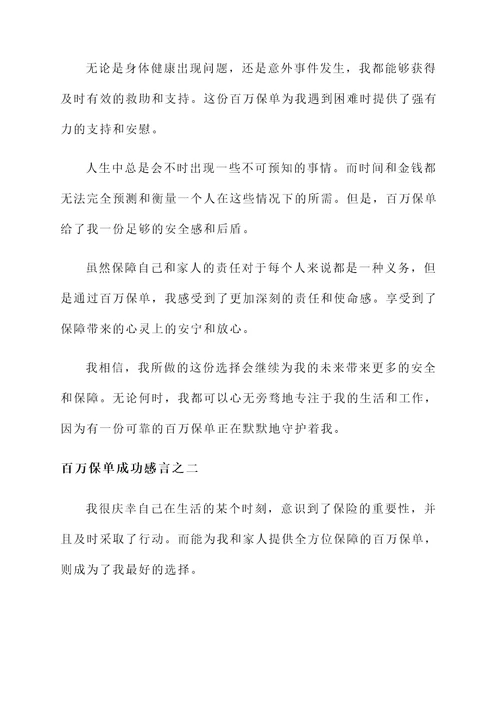 无论是身体健康出现问题，还是意外事件发生，我都能够获得及时有效的救助和支持。这份百万保单为我遇到困难时提供了强有力的支持和安慰。

人生中总是会不时出现一些不可预知的事情。而时间和金钱都无法完全预测和衡量一个人在这些情况下的所需。但是，百万保单给了我一份足够的安全感和后盾。

虽然保障自己和家人的责任对于每个人来说都是一种义务，但是通过百万保单，我感受到了更加深刻的责任和使命感。享受到了保障带来的心灵上的安宁和放心。

我相信，我所做的这份选择会继续为我的未来带来更多的安全和保障。无论何时，我都可以心无旁骛地专注于我的生活和工作，因为有一份可靠的百万保单正在默默地守护着我。

百万保单成功感言之二

我很庆幸自己在生活的某个时刻，意识到了保险的重要性，并且及时采取了行动。而能为我和家人提供全方位保障的百万保单，则成为了我最好的选择。